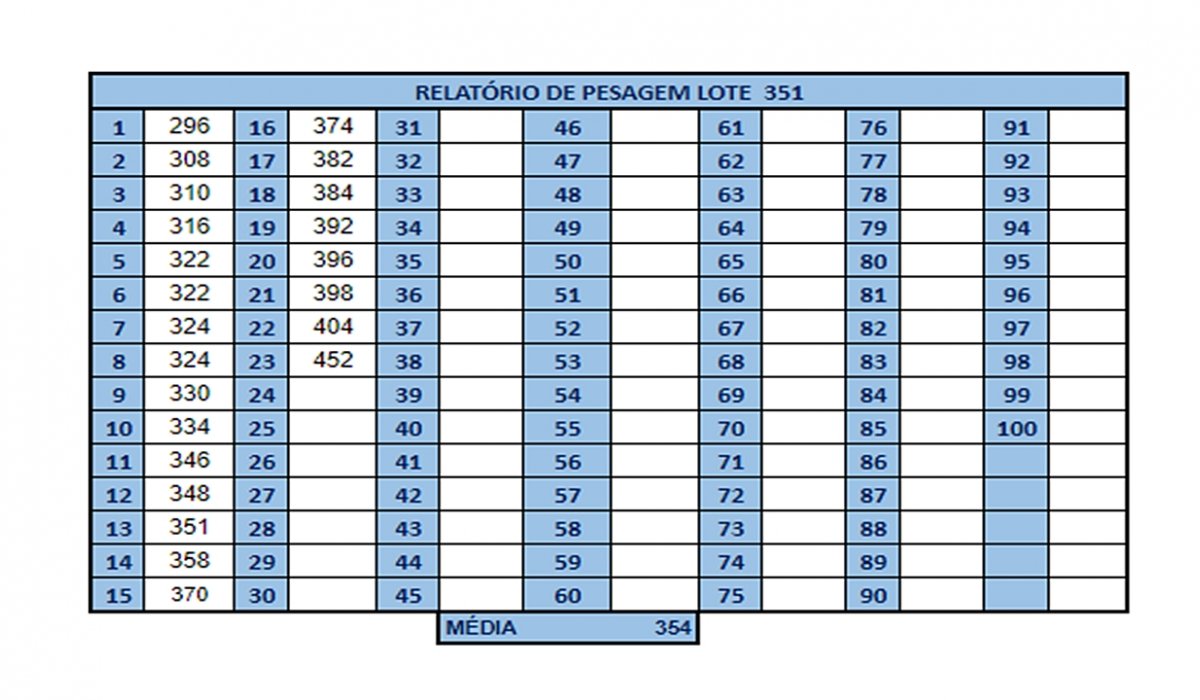 RELATÓRIO DE PESAGEM LOTE 351

| 1 | 296 | 16 | 374 | 31 | | 46 | | 61 | | 76 | | 91 | |
|---|---|---|---|---|---|---|---|---|---|---|---|---|---|
| 2 | 308 | 17 | 382 | 32 | | 47 | | 62 | | 77 | | 92 | |
| 3 | 310 | 18 | 384 | 33 | | 48 | | 63 | | 78 | | 93 | |
| 4 | 316 | 19 | 392 | 34 | | 49 | | 64 | | 79 | | 94 | |
| 5 | 322 | 20 | 396 | 35 | | 50 | | 65 | | 80 | | 95 | |
| 6 | 322 | 21 | 398 | 36 | | 51 | | 66 | | 81 | | 96 | |
| 7 | 324 | 22 | 404 | 37 | | 52 | | 67 | | 82 | | 97 | |
| 8 | 324 | 23 | 452 | 38 | | 53 | | 68 | | 83 | | 98 | |
| 9 | 330 | 24 | | 39 | | 54 | | 69 | | 84 | | 99 | |
| 10 | 334 | 25 | | 40 | | 55 | | 70 | | 85 | | 100 | |
| 11 | 346 | 26 | | 41 | | 56 | | 71 | | 86 | | | |
| 12 | 348 | 27 | | 42 | | 57 | | 72 | | 87 | | | |
| 13 | 351 | 28 | | 43 | | 58 | | 73 | | 88 | | | |
| 14 | 358 | 29 | | 44 | | 59 | | 74 | | 89 | | | |
| 15 | 370 | 30 | | 45 | | 60 | | 75 | | 90 | | | |

MÉDIA 354